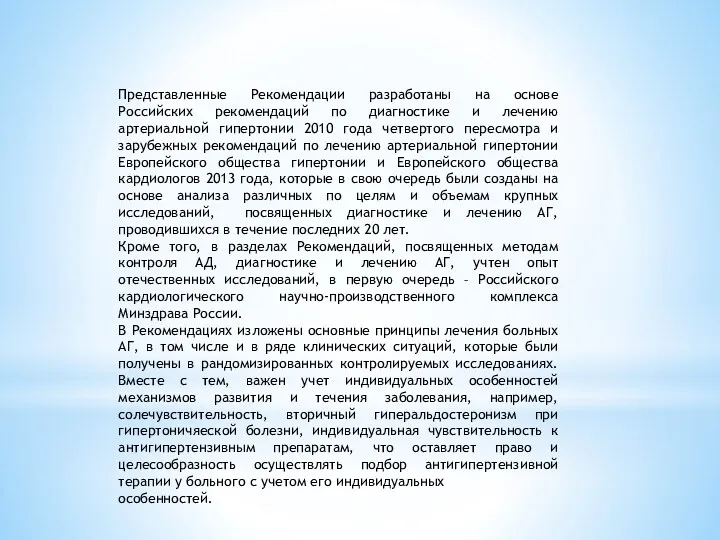 Представленные Рекомендации разработаны на основе Российских рекомендаций по диагностике и лечению артериальной гипертонии 2010 года четвертого пересмотра и зарубежных рекомендаций по лечению артериальной гипертонии Европейского общества гипертонии и Европейского общества кардиологов 2013 года, которые в свою очередь были созданы на основе анализа различных по целям и объемам крупных исследований, посвященных диагностике и лечению АГ, проводившихся в течение последних 20 лет.
Кроме того, в разделах Рекомендаций, посвященных методам контроля АД, диагностике и лечению АГ, учтен опыт отечественных исследований, в первую очередь – Российского кардиологического научно-производственного комплекса Минздрава России.
В Рекомендациях изложены основные принципы лечения больных АГ, в том числе и в ряде клинических ситуаций, которые были получены в рандомизированных контролируемых исследованиях. Вместе с тем, важен учет индивидуальных особенностей механизмов развития и течения заболевания, например, солечувствительность, вторичный гиперальдостеронизм при гипертоничяеской болезни, индивидуальная чувствительность к антигипертензивным препаратам, что оставляет право и целесообразность осуществлять подбор антигипертензивной терапии у больного с учетом его индивидуальных особенностей.